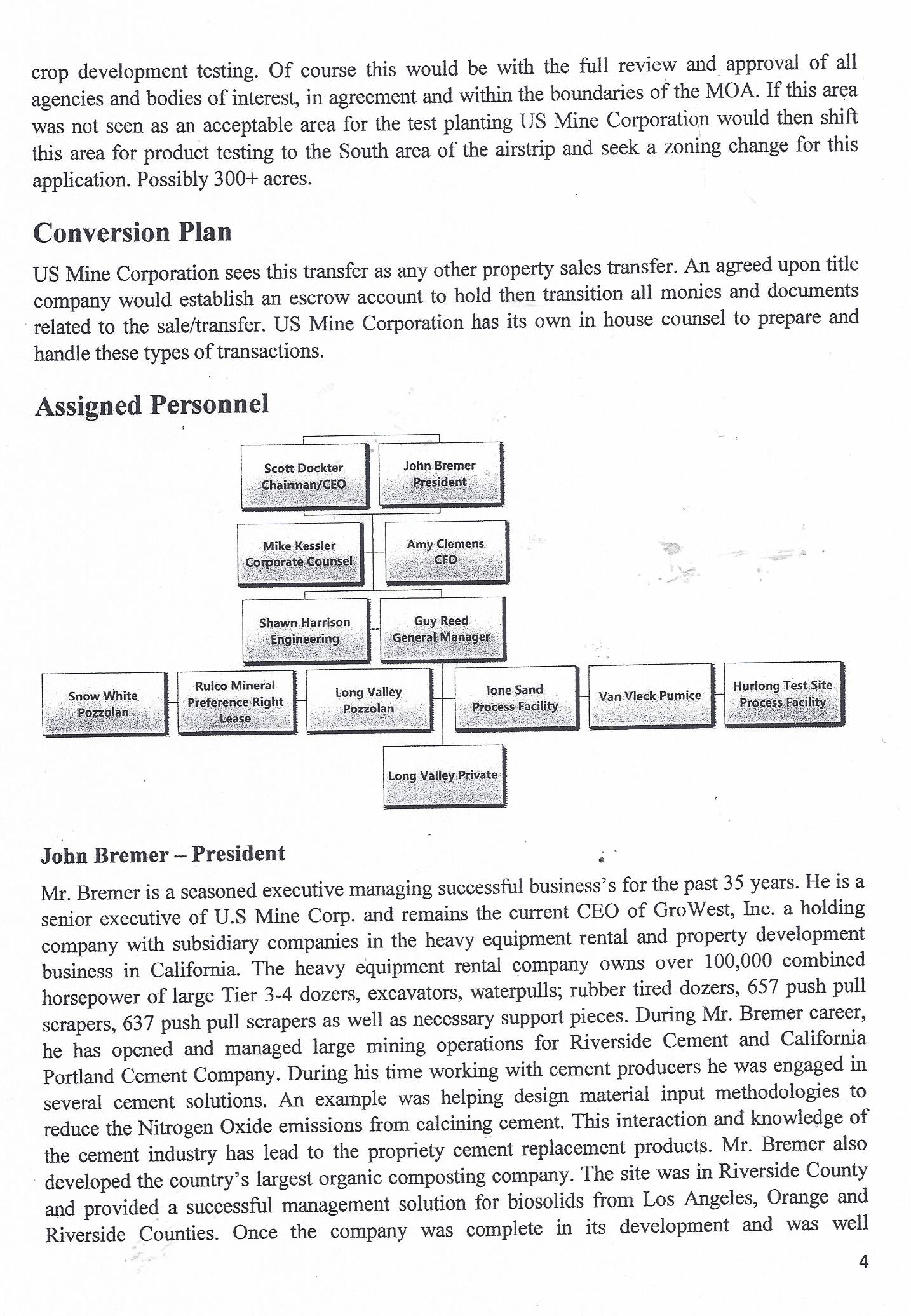 crop development testing. Of course this would be with the full review and approval of all agencies and bodies of interest, in agreement and within the boundaries of the MOA. If this area was not seen as an acceptable area for the test planting US Mine Corporation would then shift this area for product testing to the South area of the airstrip and seek a zoning change for this application. Possibly 300+ acres.

Conversion Plan

US Mine Corporation sees this transfer as any other property sales transfer. An agreed upon title company would establish an escrow account to hold then transition all monies and documents related to the sale/transfer. US Mine Corporation has its own in house counsel to prepare and handle these types of transactions.

Assigned Personnel

Scott Dockter
Chairman/CEO

John Bremer
President

Mike Kessler
Corporate Counsel

Amy Clemens
CFO

Shawn Harrison
Engineering

Guy Reed
General Manager

Snow White
Pozzolan

Rulco Mineral
Preference Right
Lease

Long Valley
Pozzolan

Ione Sand
Process Facility

Van Vleck Pumice

Hurlong Test Site
Process Facility

Long Valley Private

John Bremer – President

Mr. Bremer is a seasoned executive managing successful business's for the past 35 years. He is a senior executive of U.S Mine Corp. and remains the current CEO of GroWest, Inc. a holding company with subsidiary companies in the heavy equipment rental and property development business in California. The heavy equipment rental company owns over 100,000 combined horsepower of large Tier 3-4 dozers, excavators, waterpulls; rubber tired dozers, 657 push pull scrapers, 637 push pull scrapers as well as necessary support pieces. During Mr. Bremer career, he has opened and managed large mining operations for Riverside Cement and California Portland Cement Company. During his time working with cement producers he was engaged in several cement solutions. An example was helping design material input methodologies to reduce the Nitrogen Oxide emissions from calcining cement. This interaction and knowledge of the cement industry has lead to the propriety cement replacement products. Mr. Bremer also developed the country's largest organic composting company. The site was in Riverside County and provided a successful management solution for biosolids from Los Angeles, Orange and Riverside Counties. Once the company was complete in its development and was well

4